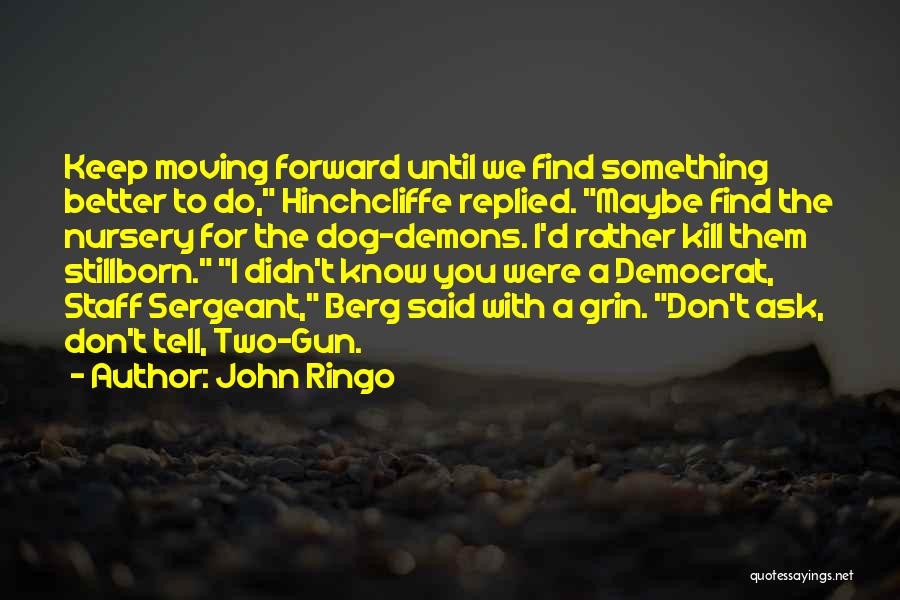 Keep moving forward until we find something better to do," Hinchcliffe replied. "Maybe find the nursery for the dog-demons. I'd rather kill them stillborn." "I didn't know you were a Democrat, Staff Sergeant," Berg said with a grin. "Don't ask, don't tell, Two-Gun.

- Author: John Ringo

quotessayings.net